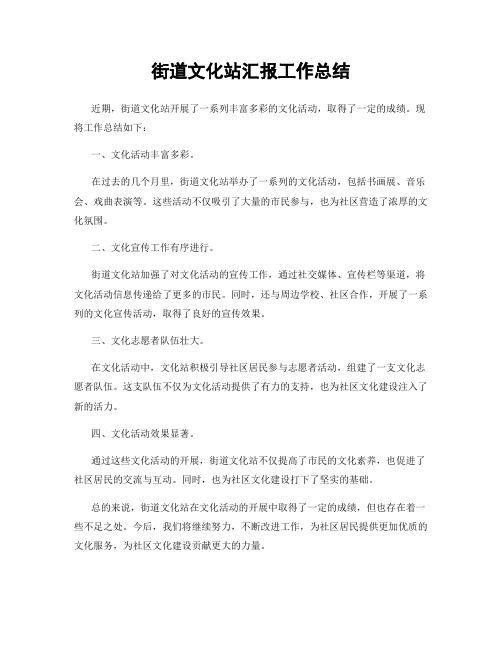 街道文化站汇报工作总结

近期，街道文化站开展了一系列丰富多彩的文化活动，取得了一定的成绩。现将工作总结如下：

一、文化活动丰富多彩。

在过去的几个月里，街道文化站举办了一系列的文化活动，包括书画展、音乐会、戏曲表演等。这些活动不仅吸引了大量的市民参与，也为社区营造了浓厚的文化氛围。

二、文化宣传工作有序进行。

街道文化站加强了对文化活动的宣传工作，通过社交媒体、宣传栏等渠道，将文化活动信息传递给了更多的市民。同时，还与周边学校、社区合作，开展了一系列的文化宣传活动，取得了良好的宣传效果。

三、文化志愿者队伍壮大。

在文化活动中，文化站积极引导社区居民参与志愿者活动，组建了一支文化志愿者队伍。这支队伍不仅为文化活动提供了有力的支持，也为社区文化建设注入了新的活力。

四、文化活动效果显著。

通过这些文化活动的开展，街道文化站不仅提高了市民的文化素养，也促进了社区居民的交流与互动。同时，也为社区文化建设打下了坚实的基础。

总的来说，街道文化站在文化活动的开展中取得了一定的成绩，但也存在着一些不足之处。今后，我们将继续努力，不断改进工作，为社区居民提供更加优质的文化服务，为社区文化建设贡献更大的力量。